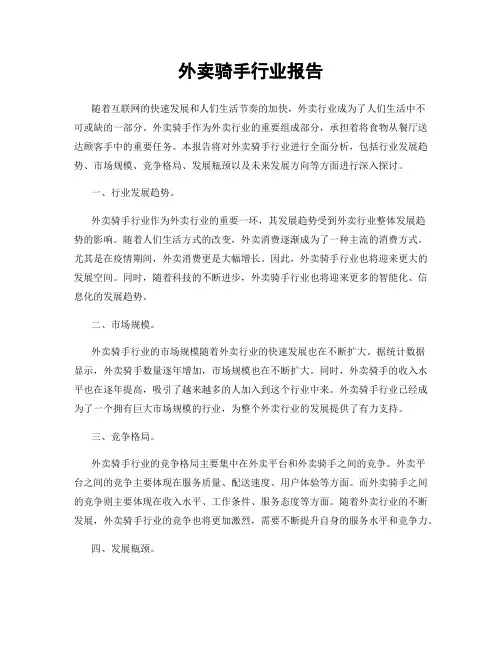 外卖骑手行业报告

随着互联网的快速发展和人们生活节奏的加快，外卖行业成为了人们生活中不可或缺的一部分。外卖骑手作为外卖行业的重要组成部分，承担着将食物从餐厅送达顾客手中的重要任务。本报告将对外卖骑手行业进行全面分析，包括行业发展趋势、市场规模、竞争格局、发展瓶颈以及未来发展方向等方面进行深入探讨。

一、行业发展趋势。

外卖骑手行业作为外卖行业的重要一环，其发展趋势受到外卖行业整体发展趋势的影响。随着人们生活方式的改变，外卖消费逐渐成为了一种主流的消费方式。尤其是在疫情期间，外卖消费更是大幅增长。因此，外卖骑手行业也将迎来更大的发展空间。同时，随着科技的不断进步，外卖骑手行业也将迎来更多的智能化、信息化的发展趋势。

二、市场规模。

外卖骑手行业的市场规模随着外卖行业的快速发展也在不断扩大。据统计数据显示，外卖骑手数量逐年增加，市场规模也在不断扩大。同时，外卖骑手的收入水平也在逐年提高，吸引了越来越多的人加入到这个行业中来。外卖骑手行业已经成为了一个拥有巨大市场规模的行业，为整个外卖行业的发展提供了有力支持。

三、竞争格局。

外卖骑手行业的竞争格局主要集中在外卖平台和外卖骑手之间的竞争。外卖平台之间的竞争主要体现在服务质量、配送速度、用户体验等方面。而外卖骑手之间的竞争则主要体现在收入水平、工作条件、服务态度等方面。随着外卖行业的不断发展，外卖骑手行业的竞争也将更加激烈，需要不断提升自身的服务水平和竞争力。

四、发展瓶颈。